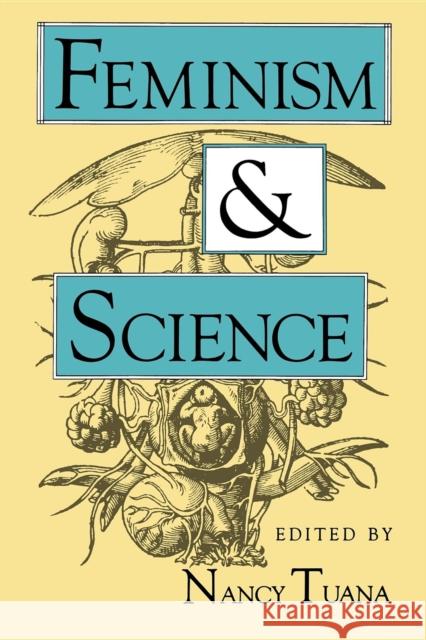 FEMINISM
&
SCIENCE

EDITED BY
NANCY TUANA